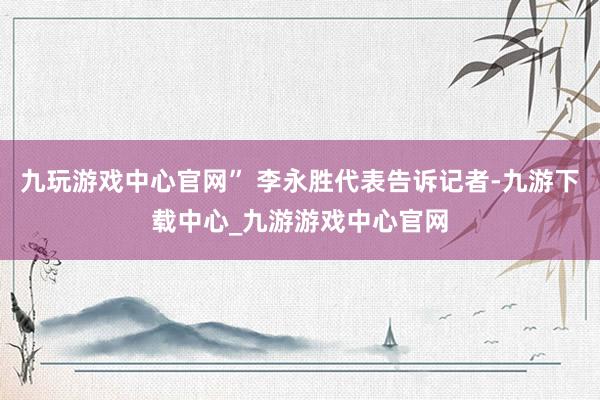 九玩游戏中心官网” 李永胜代表告诉记者-九游下载中心_九游游戏中心官网